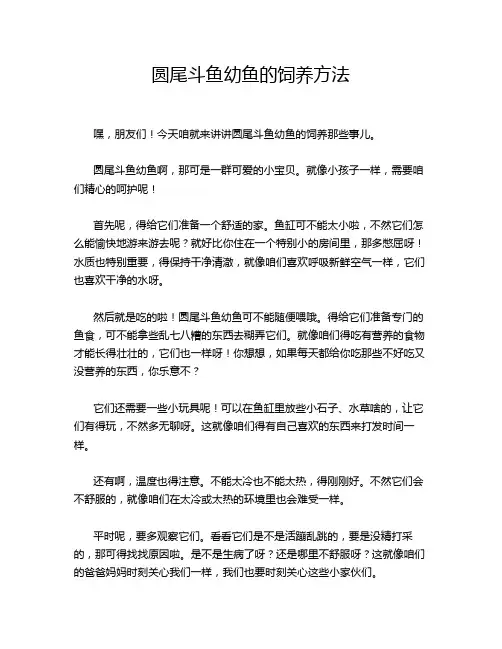 圆尾斗鱼幼鱼的饲养方法

嘿，朋友们！今天咱就来讲讲圆尾斗鱼幼鱼的饲养那些事儿。

圆尾斗鱼幼鱼啊，那可是一群可爱的小宝贝。就像小孩子一样，需要咱们精心的呵护呢！

首先呢，得给它们准备一个舒适的家。鱼缸可不能太小啦，不然它们怎么能愉快地游来游去呢？就好比你住在一个特别小的房间里，那多憋屈呀！水质也特别重要，得保持干净清澈，就像咱们喜欢呼吸新鲜空气一样，它们也喜欢干净的水呀。

然后就是吃的啦！圆尾斗鱼幼鱼可不能随便喂哦。得给它们准备专门的鱼食，可不能拿些乱七八糟的东西去糊弄它们。就像咱们得吃有营养的食物才能长得壮壮的，它们也一样呀！你想想，如果每天都给你吃那些不好吃又没营养的东西，你乐意不？

它们还需要一些小玩具呢！可以在鱼缸里放些小石子、水草啥的，让它们有得玩，不然多无聊呀。这就像咱们得有自己喜欢的东西来打发时间一样。

还有啊，温度也得注意。不能太冷也不能太热，得刚刚好。不然它们会不舒服的，就像咱们在太冷或太热的环境里也会难受一样。

平时呢，要多观察它们。看看它们是不是活蹦乱跳的，要是没精打采的，那可得找找原因啦。是不是生病了呀？还是哪里不舒服呀？这就像咱们的爸爸妈妈时刻关心我们一样，我们也要时刻关心这些小家伙们。